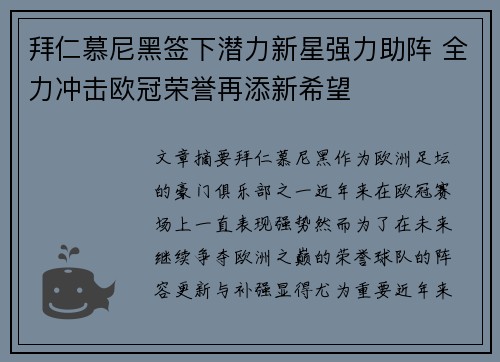 拜仁慕尼黑签下潜力新星强力助阵 全力冲击欧冠荣誉再添新希望

文章摘要拜仁慕尼黑作为欧洲足坛的豪门俱乐部之一近年来在欧冠赛场上一直表现强势然而为了在未来继续争夺欧洲之巅的荣誉球队的阵容更新与补强显得尤为重要近年来